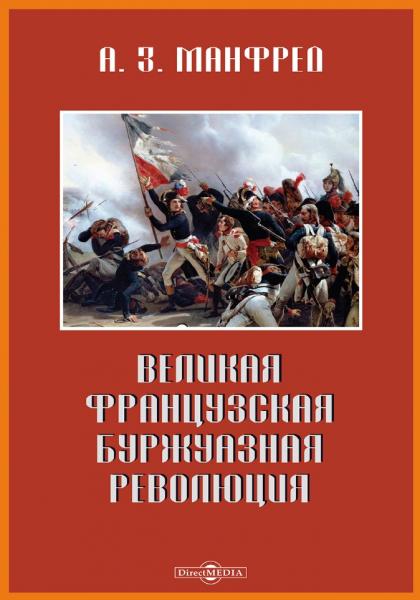 А. З. МАНФРЕД

ВЕЛИКАЯ ФРАНЦУЗСКАЯ БУРЖУАЗНАЯ РЕВОЛЮЦИЯ

DirectMEDIA